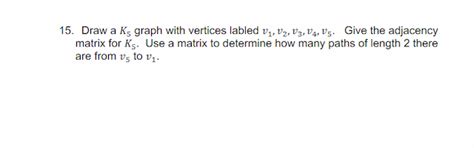 15. Draw a $K_5$ graph with vertices labled $v_1, v_2, v_3, v_4, v_5$. Give the adjacency matrix for $K_5$. Use a matrix to determine how many paths of length 2 there are from $v_5$ to $v_1$.